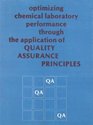 optimizing chemical laboratory performance through the application of QUALITY ASSURANCE PRINCIPLES

QA

QA

QA